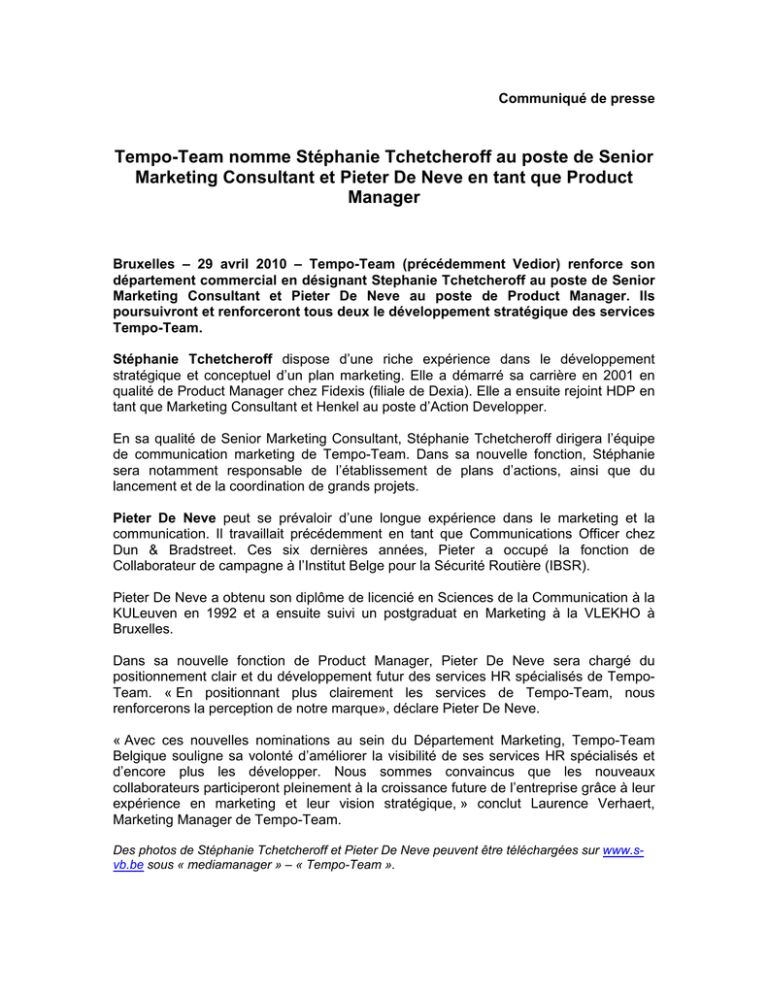 Communiqué de presse

Tempo-Team nomme Stéphanie Tchetcheroff au poste de Senior Marketing Consultant et Pieter De Neve en tant que Product Manager

Bruxelles – 29 avril 2010 – Tempo-Team (précédemment Vedior) renforce son département commercial en désignant Stephanie Tchetcheroff au poste de Senior Marketing Consultant et Pieter De Neve au poste de Product Manager. Ils poursuivront et renforceront tous deux le développement stratégique des services Tempo-Team.

Stéphanie Tchetcheroff dispose d'une riche expérience dans le développement stratégique et conceptuel d'un plan marketing. Elle a démarré sa carrière en 2001 en qualité de Product Manager chez Fidexis (filiale de Dexia). Elle a ensuite rejoint HDP en tant que Marketing Consultant et Henkel au poste d'Action Developper.

En sa qualité de Senior Marketing Consultant, Stéphanie Tchetcheroff dirigera l'équipe de communication marketing de Tempo-Team. Dans sa nouvelle fonction, Stéphanie sera notamment responsable de l'établissement de plans d'actions, ainsi que du lancement et de la coordination de grands projets.

Pieter De Neve peut se prévaloir d'une longue expérience dans le marketing et la communication. Il travaillait précédemment en tant que Communications Officer chez Dun & Bradstreet. Ces six dernières années, Pieter a occupé la fonction de Collaborateur de campagne à l'Institut Belge pour la Sécurité Routière (IBSR).

Pieter De Neve a obtenu son diplôme de licencié en Sciences de la Communication à la KULeuven en 1992 et a ensuite suivi un postgraduat en Marketing à la VLEKHO à Bruxelles.

Dans sa nouvelle fonction de Product Manager, Pieter De Neve sera chargé du positionnement clair et du développement futur des services HR spécialisés de Tempo-Team. « En positionnant plus clairement les services de Tempo-Team, nous renforcerons la perception de notre marque», déclare Pieter De Neve.

« Avec ces nouvelles nominations au sein du Département Marketing, Tempo-Team Belgique souligne sa volonté d'améliorer la visibilité de ses services HR spécialisés et d'encore plus les développer. Nous sommes convaincus que les nouveaux collaborateurs participeront pleinement à la croissance future de l'entreprise grâce à leur expérience en marketing et leur vision stratégique, » conclut Laurence Verhaert, Marketing Manager de Tempo-Team.

Des photos de Stéphanie Tchetcheroff et Pieter De Neve peuvent être téléchargées sur www.s-vb.be sous « mediamanager » – « Tempo-Team ».